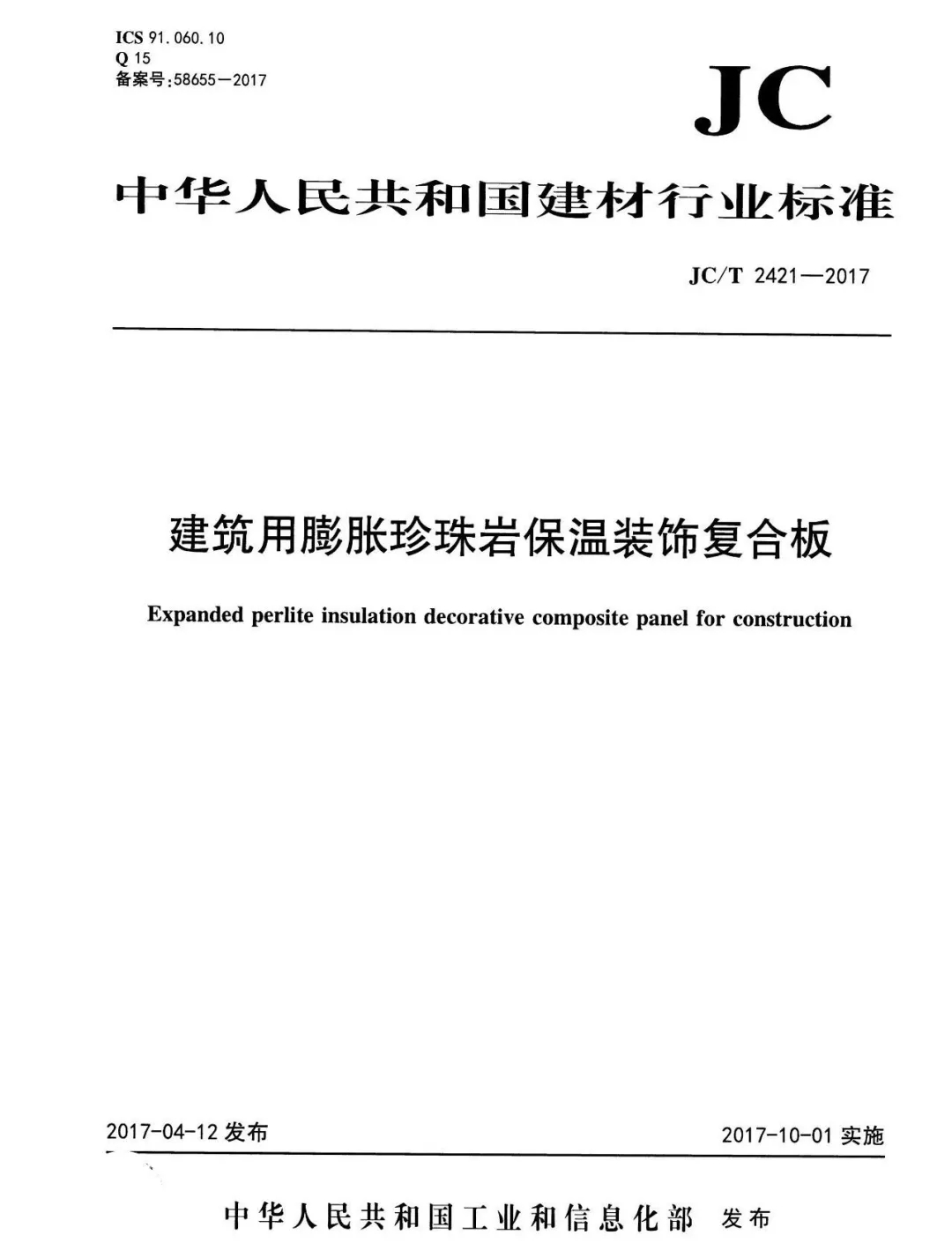 ICS 91.060.10
Q 15
备案号:58655—2017

JC

中华人民共和国建材行业标准

JC/T 2421—2017

建筑用膨胀珍珠岩保温装饰复合板

Expanded perlite insulation decorative composite panel for construction

2017-04-12 发布

2017-10-01 实施

中华人民共和国工业和信息化部 发布